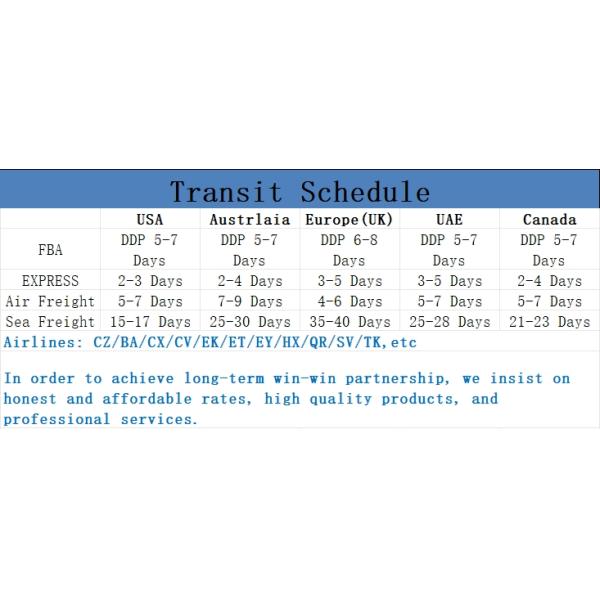 Transit Schedule

| | USA | Austrlaia | Europe(UK) | UAE | Canada |
|---|---|---|---|---|---|
| FBA | DDP 5-7 Days | DDP 5-7 Days | DDP 6-8 Days | DDP 5-7 Days | DDP 5-7 Days |
| EXPRESS | 2-3 Days | 2-4 Days | 3-5 Days | 3-5 Days | 2-4 Days |
| Air Freight | 5-7 Days | 7-9 Days | 4-6 Days | 5-7 Days | 5-7 Days |
| Sea Freight | 15-17 Days | 25-30 Days | 35-40 Days | 25-28 Days | 21-23 Days |

Airlines: CZ/BA/CX/CV/EK/ET/EY/HX/QR/SV/TK,etc

In order to achieve long-term win-win partnership, we insist on honest and affordable rates, high quality products, and professional services.